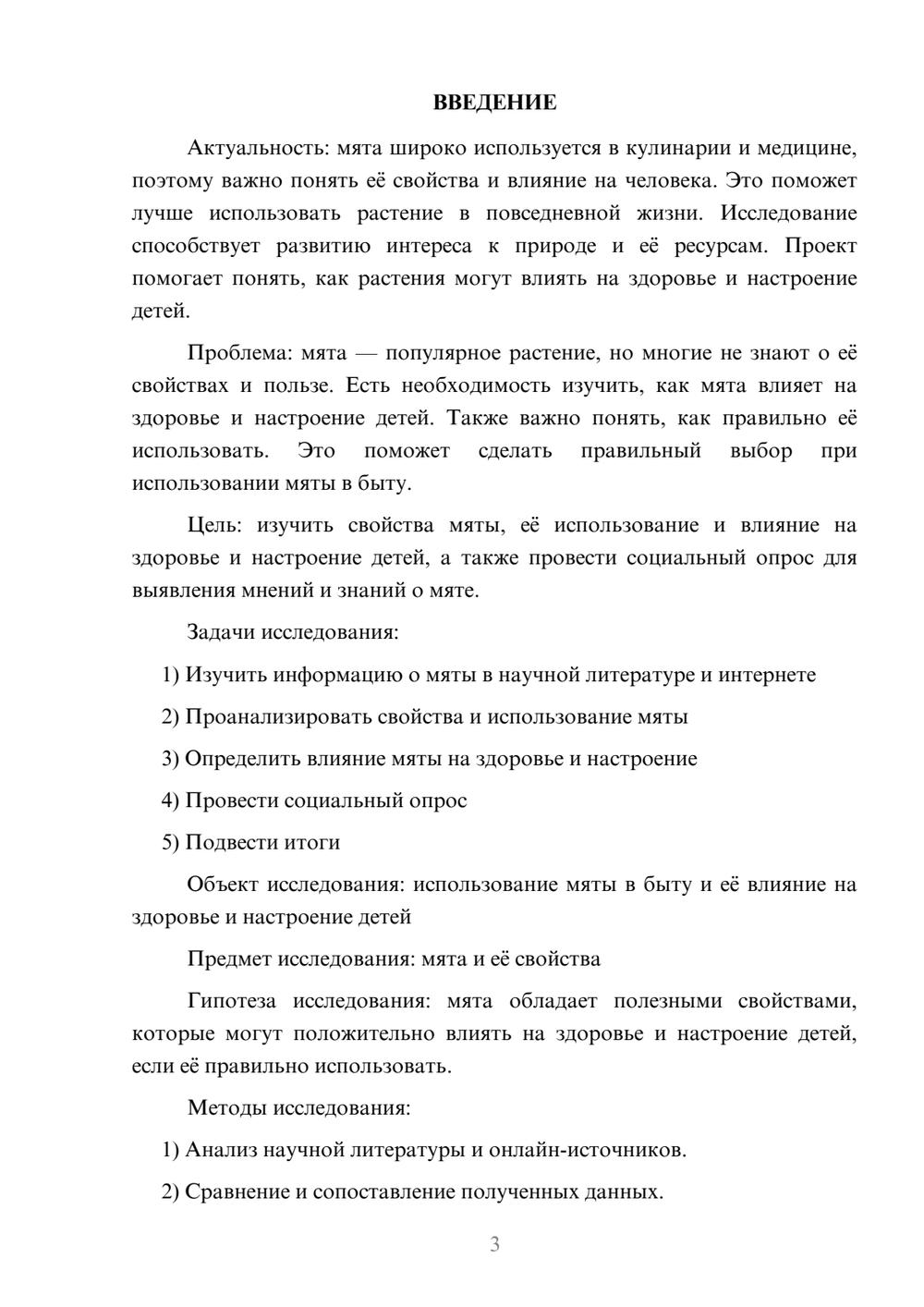 ВВЕДЕНИЕ

Актуальность: мята широко используется в кулинарии и медицине, поэтому важно понять её свойства и влияние на человека. Это поможет лучше использовать растение в повседневной жизни. Исследование способствует развитию интереса к природе и её ресурсам. Проект помогает понять, как растения могут влиять на здоровье и настроение детей.

Проблема: мята — популярное растение, но многие не знают о её свойствах и пользе. Есть необходимость изучить, как мята влияет на здоровье и настроение детей. Также важно понять, как правильно её использовать. Это поможет сделать правильный выбор при использовании мяты в быту.

Цель: изучить свойства мяты, её использование и влияние на здоровье и настроение детей, а также провести социальный опрос для выявления мнений и знаний о мяте.

Задачи исследования:

1) Изучить информацию о мяты в научной литературе и интернете

2) Проанализировать свойства и использование мяты

3) Определить влияние мяты на здоровье и настроение

4) Провести социальный опрос

5) Подвести итоги

Объект исследования: использование мяты в быту и её влияние на здоровье и настроение детей

Предмет исследования: мята и её свойства

Гипотеза исследования: мята обладает полезными свойствами, которые могут положительно влиять на здоровье и настроение детей, если её правильно использовать.

Методы исследования:

1) Анализ научной литературы и онлайн-источников.

2) Сравнение и сопоставление полученных данных.

3